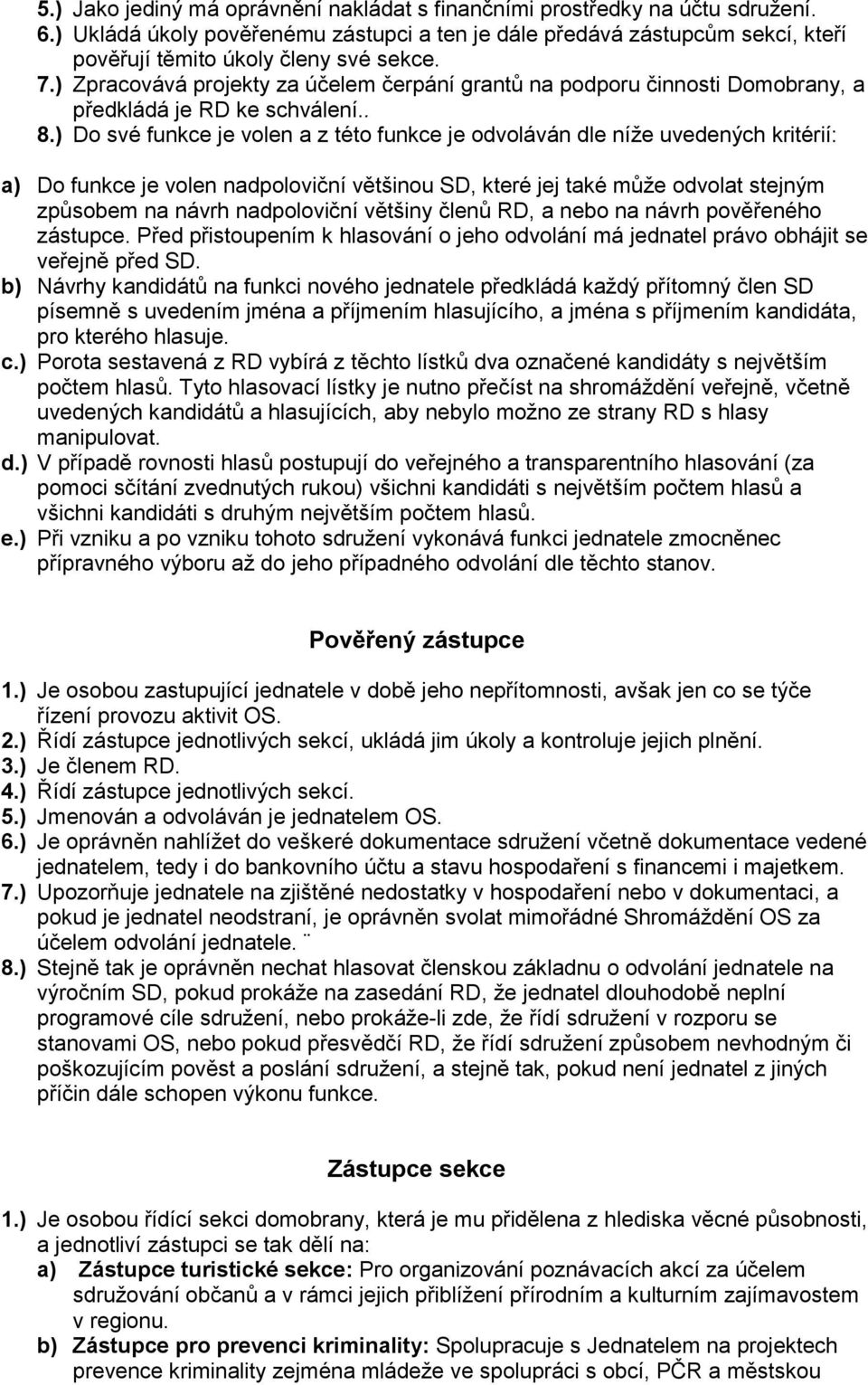 5.) Jako jediný má oprávnění nakládat s finančními prostředky na účtu sdružení.
6.) Ukládá úkoly pověřenému zástupci a ten je dále předává zástupcům sekcí, kteří pověřují těmito úkoly členy své sekce.
7.) Zpracovává projekty za účelem čerpání grantů na podporu činnosti Domobrany, a předkládá je RD ke schválení..
8.) Do své funkce je volen a z této funkce je odvoláván dle níže uvedených kritérií:

a) Do funkce je volen nadpoloviční většinou SD, které jej také může odvolat stejným způsobem na návrh nadpoloviční většiny členů RD, a nebo na návrh pověřeného zástupce. Před přistoupením k hlasování o jeho odvolání má jednatel právo obhájit se veřejně před SD.
b) Návrhy kandidátů na funkci nového jednatele předkládá každý přítomný člen SD písemně s uvedením jména a příjmením hlasujícího, a jména s příjmením kandidáta, pro kterého hlasuje.
c.) Porota sestavená z RD vybírá z těchto lístků dva označené kandidáty s největším počtem hlasů. Tyto hlasovací lístky je nutno přečíst na shromáždění veřejně, včetně uvedených kandidátů a hlasujících, aby nebylo možno ze strany RD s hlasy manipulovat.
d.) V případě rovnosti hlasů postupují do veřejného a transparentního hlasování (za pomoci sčítání zvednutých rukou) všichni kandidáti s největším počtem hlasů a všichni kandidáti s druhým největším počtem hlasů.
e.) Při vzniku a po vzniku tohoto sdružení vykonává funkci jednatele zmocněnec přípravného výboru až do jeho případného odvolání dle těchto stanov.

Pověřený zástupce

1.) Je osobou zastupující jednatele v době jeho nepřítomnosti, avšak jen co se týče řízení provozu aktivit OS.
2.) Řídí zástupce jednotlivých sekcí, ukládá jim úkoly a kontroluje jejich plnění.
3.) Je členem RD.
4.) Řídí zástupce jednotlivých sekcí.
5.) Jmenován a odvoláván je jednatelem OS.
6.) Je oprávněn nahlížet do veškeré dokumentace sdružení včetně dokumentace vedené jednatelem, tedy i do bankovního účtu a stavu hospodaření s financemi i majetkem.
7.) Upozorňuje jednatele na zjištěné nedostatky v hospodaření nebo v dokumentaci, a pokud je jednatel neodstraní, je oprávněn svolat mimořádné Shromáždění OS za účelem odvolání jednatele. ¨
8.) Stejně tak je oprávněn nechat hlasovat členskou základnu o odvolání jednatele na výročním SD, pokud prokáže na zasedání RD, že jednatel dlouhodobě neplní programové cíle sdružení, nebo prokáže-li zde, že řídí sdružení v rozporu se stanovami OS, nebo pokud přesvědčí RD, že řídí sdružení způsobem nevhodným či poškozujícím pověst a poslání sdružení, a stejně tak, pokud není jednatel z jiných příčin dále schopen výkonu funkce.

Zástupce sekce

1.) Je osobou řídící sekci domobrany, která je mu přidělena z hlediska věcné působnosti, a jednotliví zástupci se tak dělí na:
a) Zástupce turistické sekce: Pro organizování poznávacích akcí za účelem sdružování občanů a v rámci jejich přiblížení přírodním a kulturním zajímavostem v regionu.
b) Zástupce pro prevenci kriminality: Spolupracuje s Jednatelem na projektech prevence kriminality zejména mládeže ve spolupráci s obcí, PČR a městskou